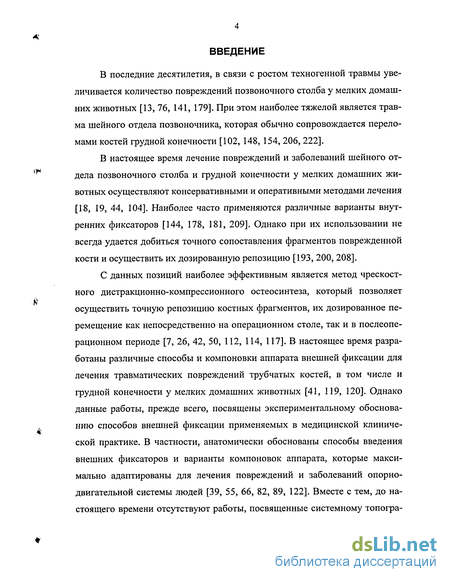 4

ВВЕДЕНИЕ

В последние десятилетия, в связи с ростом техногенной травмы увеличивается количество повреждений позвоночного столба у мелких домашних животных [13, 76, 141, 179]. При этом наиболее тяжелой является травма шейного отдела позвоночника, которая обычно сопровождается переломами костей грудной конечности [102, 148, 154, 206, 222].

В настоящее время лечение повреждений и заболеваний шейного отдела позвоночного столба и грудной конечности у мелких домашних животных осуществляют консервативными и оперативными методами лечения [18, 19, 44, 104]. Наиболее часто применяются различные варианты внутренних фиксаторов [144, 178, 181, 209]. Однако при их использовании не всегда удается добиться точного сопоставления фрагментов поврежденной кости и осуществить их дозированную репозицию [193, 200, 208].

С данных позиций наиболее эффективным является метод чрескостного дистракционно-компрессионного остеосинтеза, который позволяет осуществить точную репозицию костных фрагментов, их дозированное перемещение как непосредственно на операционном столе, так и в послеоперационном периоде [7, 26, 42, 50, 112, 114, 117]. В настоящее время разработаны различные способы и компоновки аппарата внешней фиксации для лечения травматических повреждений трубчатых костей, в том числе и грудной конечности у мелких домашних животных [41, 119, 120]. Однако данные работы, прежде всего, посвящены экспериментальному обоснованию способов внешней фиксации применяемых в медицинской клинической практике. В частности, анатомически обоснованы способы введения внешних фиксаторов и варианты компоновок аппарата, которые максимально адаптированы для лечения повреждений и заболеваний опорно-двигательной системы людей [39, 55, 66, 82, 89, 122]. Вместе с тем, до настоящего времени отсутствуют работы, посвященные системному топогра-

dsLib.net
библиотека диссертаций